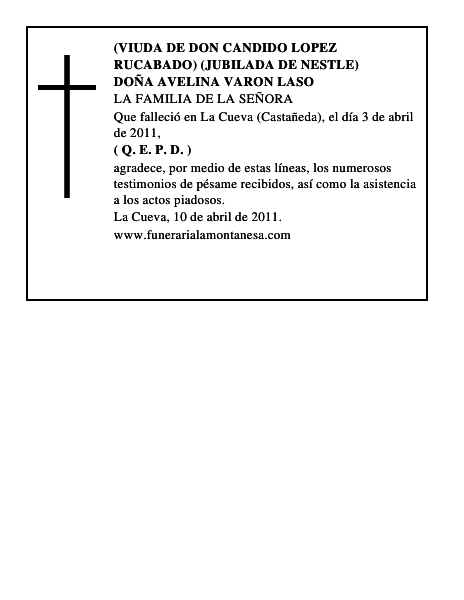 (VIUDA DE DON CANDIDO LOPEZ RUCABADO) (JUBILADA DE NESTLE)
DOÑA AVELINA VARON LASO
LA FAMILIA DE LA SEÑORA
Que falleció en La Cueva (Castañeda), el día 3 de abril de 2011,
( Q. E. P. D. )
agradece, por medio de estas líneas, los numerosos testimonios de pésame recibidos, así como la asistencia a los actos piadosos.
La Cueva, 10 de abril de 2011.
www.funerarialamontanesa.com